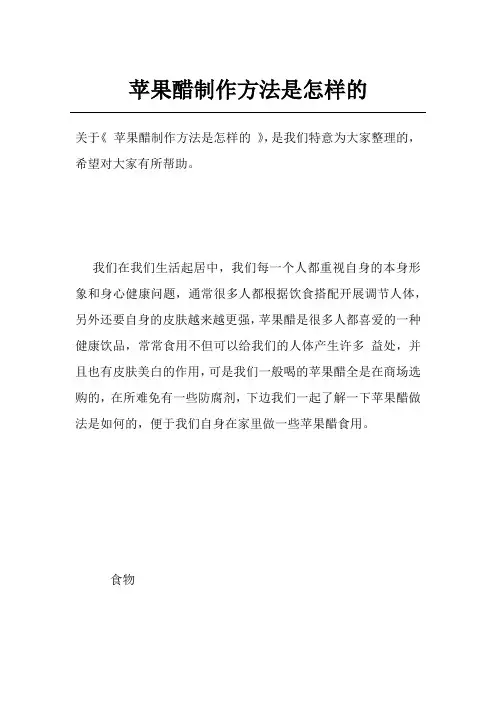 苹果醋制作方法是怎样的

关于《 苹果醋制作方法是怎样的 》，是我们特意为大家整理的，希望对大家有所帮助。

我们在我们生活起居中，我们每一个人都重视自身的本身形象和身心健康问题，通常很多人都根据饮食搭配开展调节人体，另外还要自身的皮肤越来越更强，苹果醋是很多人都喜爱的一种健康饮品，常常食用不但可以给我们的人体产生许多 益处，并且也有皮肤美白的作用，可是我们一般喝的苹果醋全是在商场选购的，在所难免有一些防腐剂，下边我们一起了解一下苹果醋做法是如何的，便于我们自身在家里做一些苹果醋食用。

食物